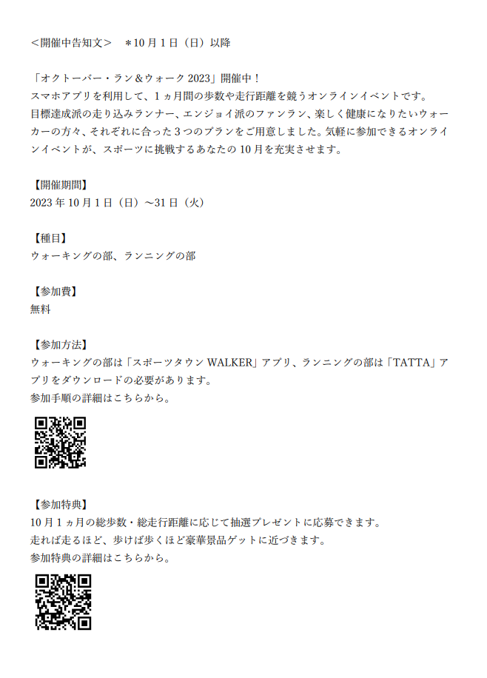 <開催中告知文>　＊10月1日（日）以降

「オクトーバー・ラン＆ウォーク2023」開催中！
スマホアプリを利用して、1ヵ月間の歩数や走行距離を競うオンラインイベントです。
目標達成派の走り込みランナー、エンジョイ派のファンラン、楽しく健康になりたいウォーカーの方々、それぞれに合った3つのプランをご用意しました。気軽に参加できるオンラインイベントが、スポーツに挑戦するあなたの10月を充実させます。

【開催期間】
2023年10月1日（日）～31日（火）

【種目】
ウォーキングの部、ランニングの部

【参加費】
無料

【参加方法】
ウォーキングの部は「スポーツタウンWALKER」アプリ、ランニングの部は「TATTA」アプリをダウンロードの必要があります。
参加手順の詳細はこちらから。

【参加特典】
10月1ヵ月の総歩数・総走行距離に応じて抽選プレゼントに応募できます。
走れば走るほど、歩けば歩くほど豪華景品ゲットに近づきます。
参加特典の詳細はこちらから。